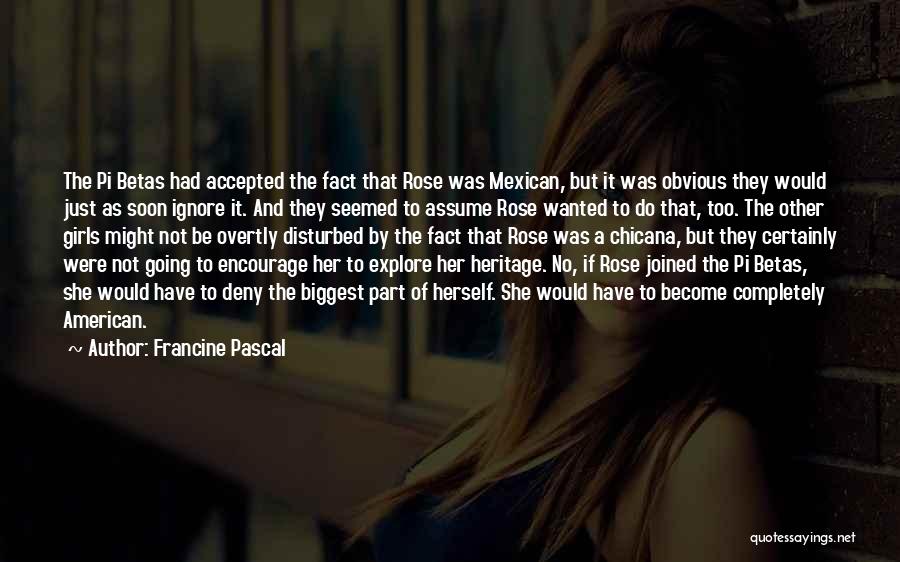 The Pi Betas had accepted the fact that Rose was Mexican, but it was obvious they would just as soon ignore it. And they seemed to assume Rose wanted to do that, too. The other girls might not be overtly disturbed by the fact that Rose was a chicana, but they certainly were not going to encourage her to explore her heritage. No, if Rose joined the Pi Betas, she would have to deny the biggest part of herself. She would have to become completely American.

~ Author: Francine Pascal

quotessayings.net